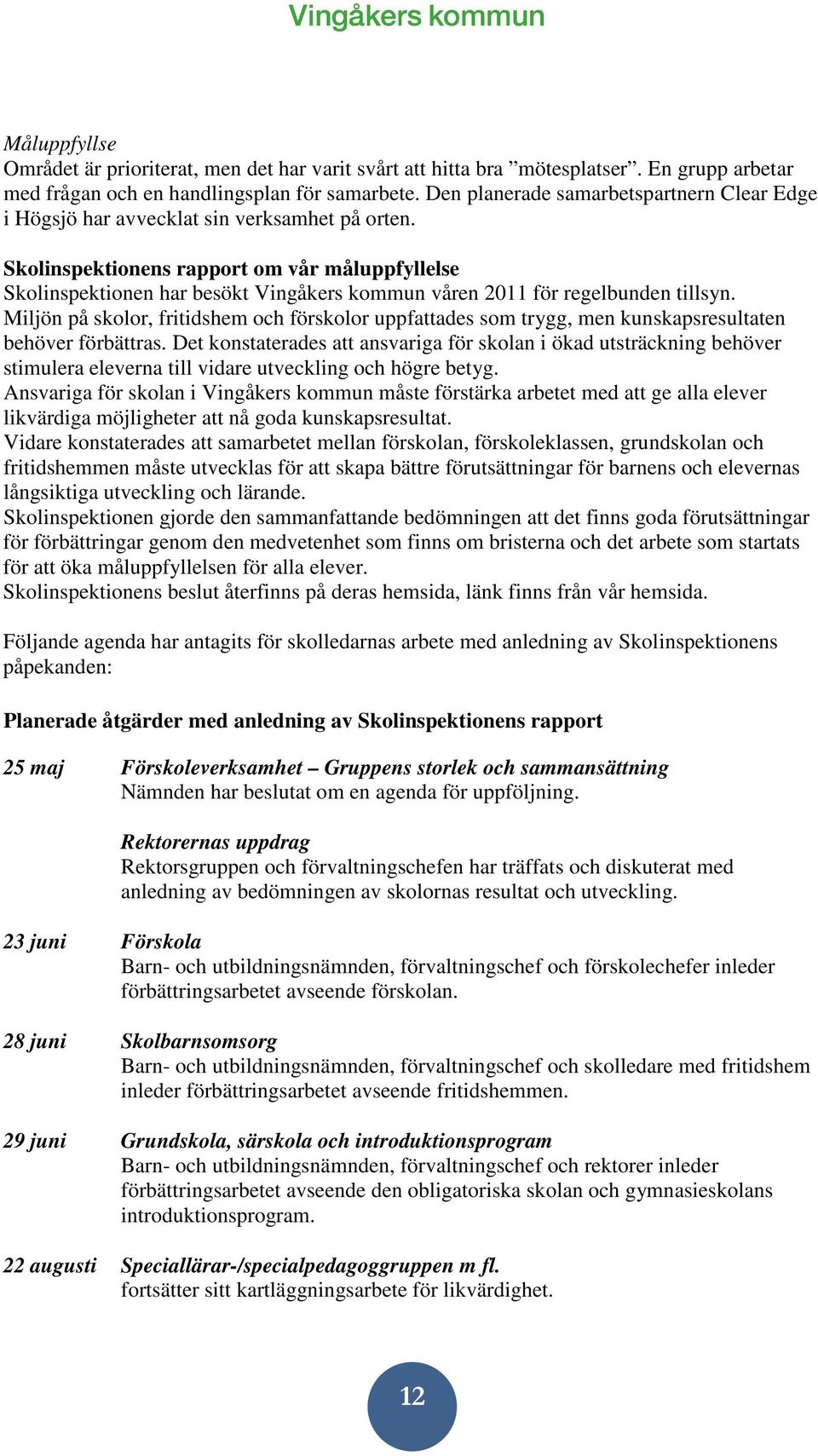 Vingåkers kommun

Måluppfyllse
Området är prioriterat, men det har varit svårt att hitta bra ”mötesplatser”. En grupp arbetar med frågan och en handlingsplan för samarbete. Den planerade samarbetspartnern Clear Edge i Högsjö har avvecklat sin verksamhet på orten.

Skolinspektionens rapport om vår måluppfyllelse
Skolinspektionen har besökt Vingåkers kommun våren 2011 för regelbunden tillsyn. Miljön på skolor, fritidshem och förskolor uppfattades som trygg, men kunskapsresultaten behöver förbättras. Det konstaterades att ansvariga för skolan i ökad utsträckning behöver stimulera eleverna till vidare utveckling och högre betyg.
Ansvariga för skolan i Vingåkers kommun måste förstärka arbetet med att ge alla elever likvärdiga möjligheter att nå goda kunskapsresultat.
Vidare konstaterades att samarbetet mellan förskolan, förskoleklassen, grundskolan och fritidshemmen måste utvecklas för att skapa bättre förutsättningar för barnens och elevernas långsiktiga utveckling och lärande.
Skolinspektionen gjorde den sammanfattande bedömningen att det finns goda förutsättningar för förbättringar genom den medvetenhet som finns om bristerna och det arbete som startats för att öka måluppfyllelsen för alla elever.
Skolinspektionens beslut återfinns på deras hemsida, länk finns från vår hemsida.

Följande agenda har antagits för skolledarnas arbete med anledning av Skolinspektionens påpekanden:

Planerade åtgärder med anledning av Skolinspektionens rapport

25 maj Förskoleverksamhet – Gruppens storlek och sammansättning
Nämnden har beslutat om en agenda för uppföljning.

Rektorernas uppdrag
Rektorsgruppen och förvaltningschefen har träffats och diskuterat med anledning av bedömningen av skolornas resultat och utveckling.

23 juni Förskola
Barn- och utbildningsnämnden, förvaltningschef och förskolechefer inleder förbättringsarbetet avseende förskolan.

28 juni Skolbarnsomsorg
Barn- och utbildningsnämnden, förvaltningschef och skolledare med fritidshem inleder förbättringsarbetet avseende fritidshemmen.

29 juni Grundskola, särskola och introduktionsprogram
Barn- och utbildningsnämnden, förvaltningschef och rektorer inleder förbättringsarbetet avseende den obligatoriska skolan och gymnasieskolans introduktionsprogram.

22 augusti Speciallärar-/specialpedagoggruppen m fl.
fortsätter sitt kartläggningsarbete för likvärdighet.

12